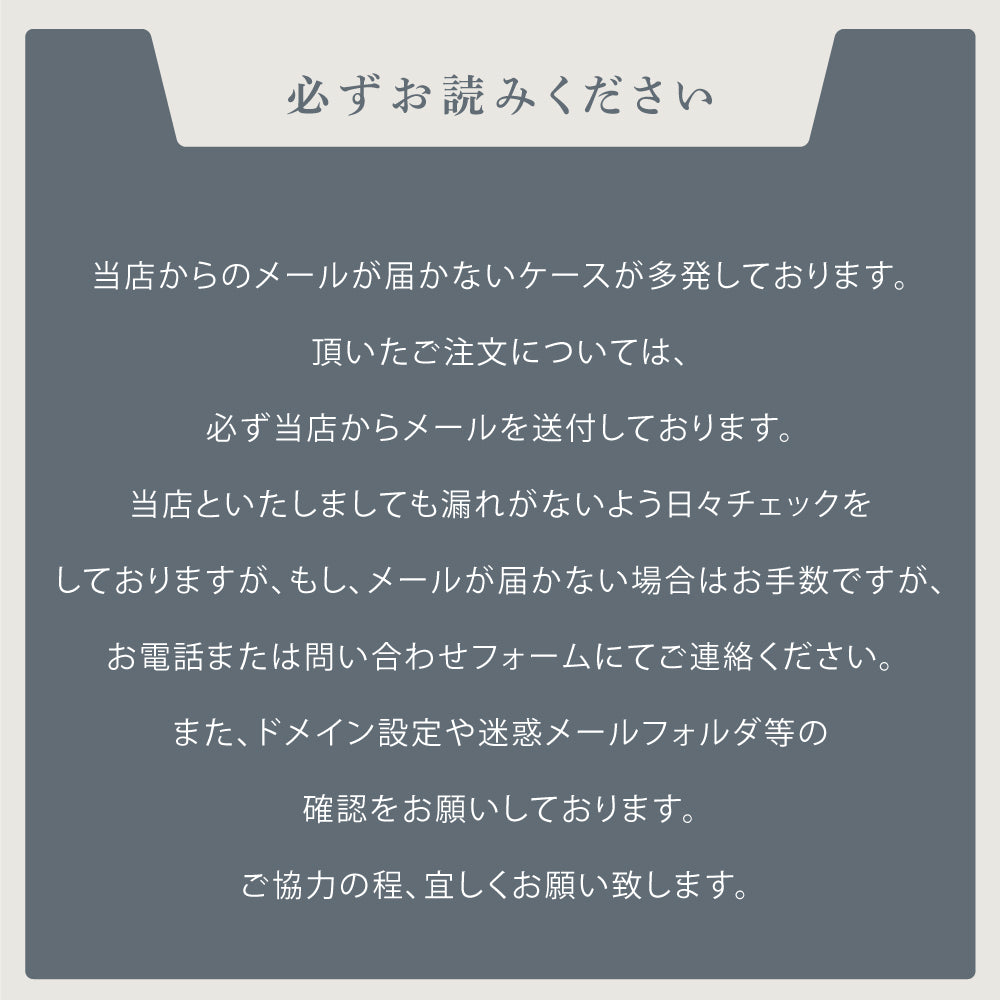 必ずお読みください

当店からのメールが届かないケースが多発しております。

頂いたご注文については、

必ず当店からメールを送付しております。

当店といたしましても漏れがないよう日々チェックを

しておりますが、もし、メールが届かない場合はお手数ですが、

お電話または問い合わせフォームにてご連絡ください。

また、ドメイン設定や迷惑メールフォルダ等の

確認をお願いしております。

ご協力の程、宜しくお願い致します。